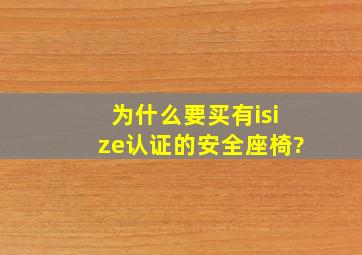 为什么要买有isize认证的安全座椅?